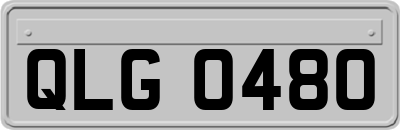 QLG 0480